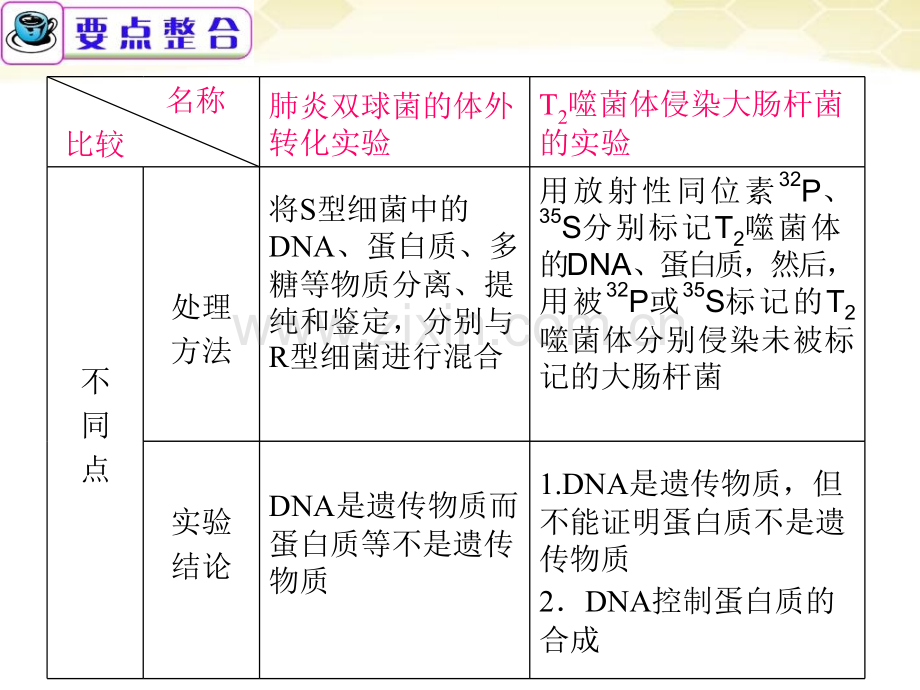 要点整合

| 名称 比较 |  | 肺炎双球菌的体外转化实验 | $T_2$噬菌体侵染大肠杆菌的实验 |
|---|---|---|---|
| 不同点 | 处理方法 | 将S型细菌中的DNA、蛋白质、多糖等物质分离、提纯和鉴定，分别与R型细菌进行混合 | 用放射性同位素$^{32}P$、$^{35}S$分别标记$T_2$噬菌体的DNA、蛋白质，然后，用被$^{32}P$或$^{35}S$标记的$T_2$噬菌体分别侵染未被标记的大肠杆菌 |
|  | 实验结论 | DNA是遗传物质而蛋白质等不是遗传物质 | 1.DNA是遗传物质，但不能证明蛋白质不是遗传物质 2．DNA控制蛋白质的合成 |

www.zixin.com.cn